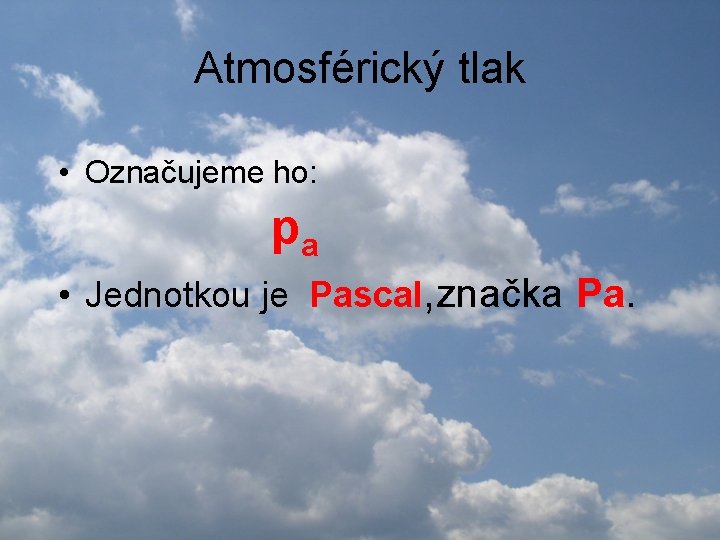 Atmosférický tlak

• Označujeme ho:

$p_a$

• Jednotkou je Pascal,značka Pa.